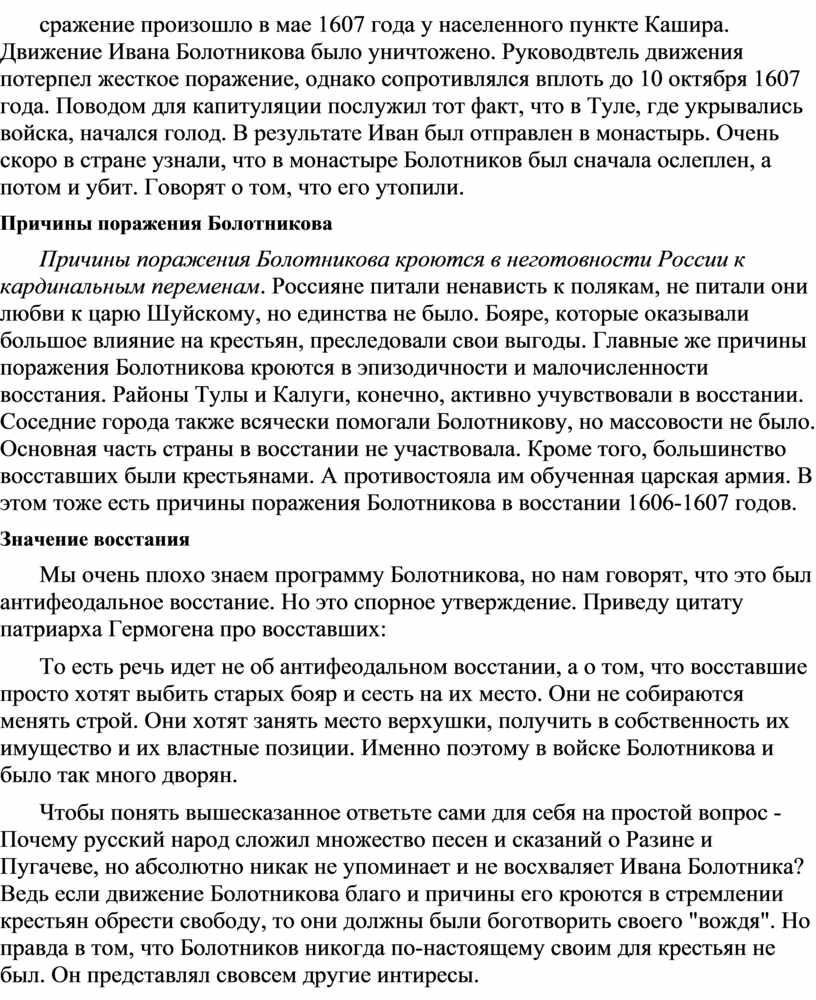 сражение произошло в мае 1607 года у населенного пункте Кашира. Движение Ивана Болотникова было уничтожено. Руководвтель движения потерпел жесткое поражение, однако сопротивлялся вплоть до 10 октября 1607 года. Поводом для капитуляции послужил тот факт, что в Туле, где укрывались войска, начался голод. В результате Иван был отправлен в монастырь. Очень скоро в стране узнали, что в монастыре Болотников был сначала ослеплен, а потом и убит. Говорят о том, что его утопили.

Причины поражения Болотникова

Причины поражения Болотникова кроются в неготовности России к кардинальным переменам. Россияне питали ненависть к полякам, не питали они любви к царю Шуйскому, но единства не было. Бояре, которые оказывали большое влияние на крестьян, преследовали свои выгоды. Главные же причины поражения Болотникова кроются в эпизодичности и малочисленности восстания. Районы Тулы и Калуги, конечно, активно учувствовали в восстании. Соседние города также всячески помогали Болотникову, но массовости не было. Основная часть страны в восстании не участвовала. Кроме того, большинство восставших были крестьянами. А противостояла им обученная царская армия. В этом тоже есть причины поражения Болотникова в восстании 1606-1607 годов.

Значение восстания

Мы очень плохо знаем программу Болотникова, но нам говорят, что это был антифеодальное восстание. Но это спорное утверждение. Приведу цитату патриарха Гермогена про восставших:

То есть речь идет не об антифеодальном восстании, а о том, что восставшие просто хотят выбить старых бояр и сесть на их место. Они не собираются менять строй. Они хотят занять место верхушки, получить в собственность их имущество и их властные позиции. Именно поэтому в войске Болотникова и было так много дворян.

Чтобы понять вышесказанное ответьте сами для себя на простой вопрос - Почему русский народ сложил множество песен и сказаний о Разине и Пугачеве, но абсолютно никак не упоминает и не восхваляет Ивана Болотника? Ведь если движение Болотникова благо и причины его кроются в стремлении крестьян обрести свободу, то они должны были боготворить своего "вождя". Но правда в том, что Болотников никогда по-настоящему своим для крестьян не был. Он представлял свовсем другие интиресы.